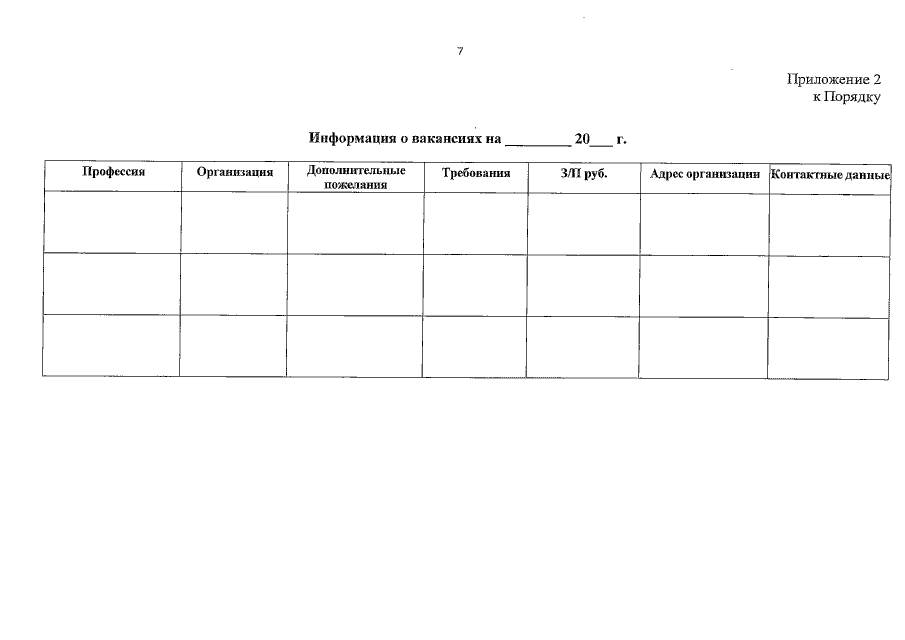 7

Приложение 2
к Порядку

Информация о вакансиях на ________ 20___ г.

| Профессия | Организация | Дополнительные пожелания | Требования | З/П руб. | Адрес организации | Контактные данные |
|---|---|---|---|---|---|---|
| | | | | | | |
| | | | | | | |
| | | | | | | |